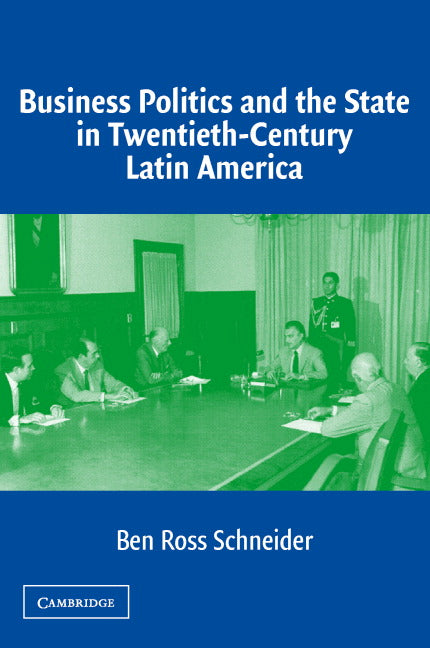 Business Politics and the State in Twentieth-Century Latin America

Ben Ross Schneider

CAMBRIDGE